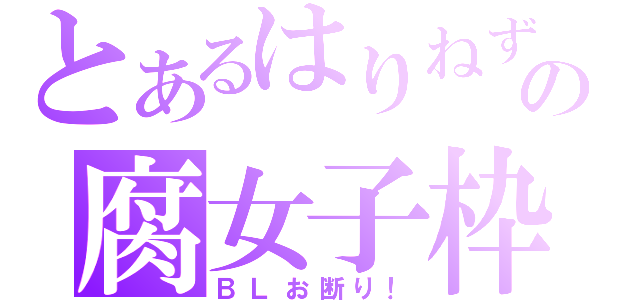 とあるはりねずの
腐女子枠
ＢＬお断り！